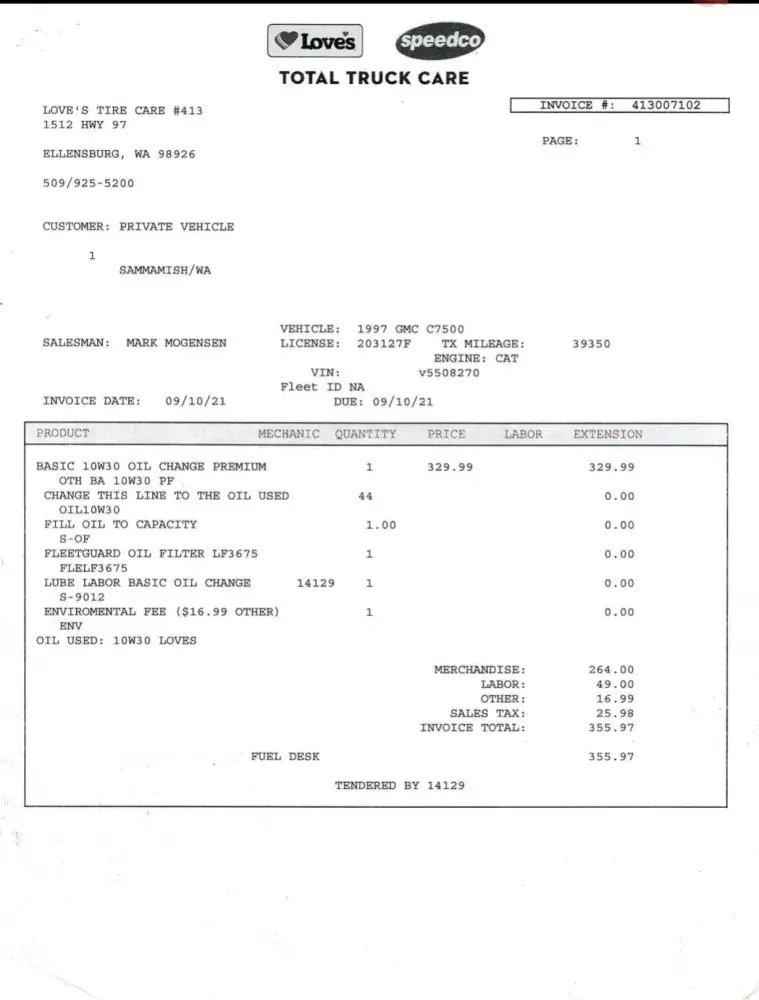 Love's speedco
TOTAL TRUCK CARE

LOVE'S TIRE CARE #413
1512 HWY 97

ELLENSBURG, WA 98926

509/925-5200

INVOICE #: 413007102

PAGE: 1

CUSTOMER: PRIVATE VEHICLE

1
SAMMAMISH/WA

SALESMAN: MARK MOGENSEN

VEHICLE: 1997 GMC C7500
LICENSE: 203127F TX MILEAGE: 39350
ENGINE: CAT
VIN: v5508270
Fleet ID NA

INVOICE DATE: 09/10/21 DUE: 09/10/21

| PRODUCT | MECHANIC | QUANTITY | PRICE | LABOR | EXTENSION |
|---|---|---|---|---|---|
| BASIC 10W30 OIL CHANGE PREMIUM OTH BA 10W30 PF | | 1 | 329.99 | | 329.99 |
| CHANGE THIS LINE TO THE OIL USED OIL10W30 | | 44 | | | 0.00 |
| FILL OIL TO CAPACITY S-OF | | 1.00 | | | 0.00 |
| FLEETGUARD OIL FILTER LF3675 FLELF3675 | | 1 | | | 0.00 |
| LUBE LABOR BASIC OIL CHANGE S-9012 | 14129 | 1 | | | 0.00 |
| ENVIROMENTAL FEE ($16.99 OTHER) ENV | | 1 | | | 0.00 |

OIL USED: 10W30 LOVES

MERCHANDISE: 264.00
LABOR: 49.00
OTHER: 16.99
SALES TAX: 25.98
INVOICE TOTAL: 355.97

FUEL DESK 355.97

TENDERED BY 14129